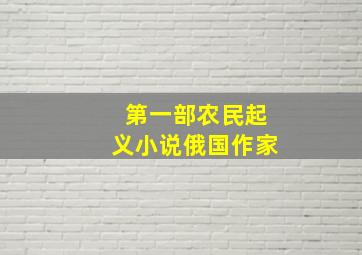 第一部农民起义小说俄国作家